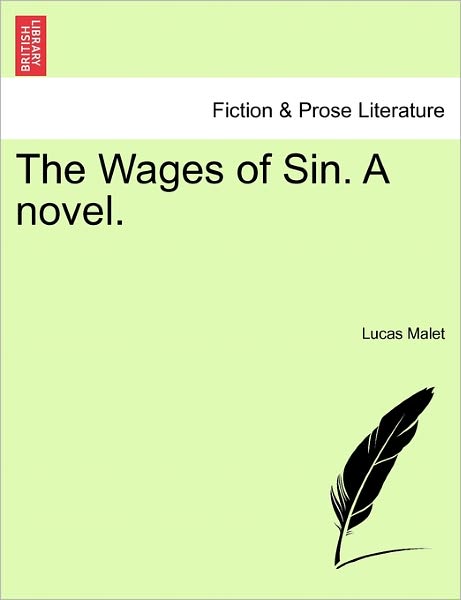 BRITISH LIBRARY

Fiction & Prose Literature

The Wages of Sin. A novel.

Lucas Malet